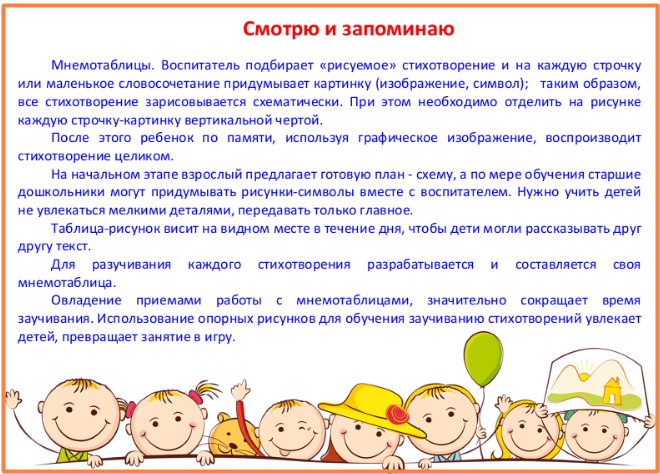 Смотрю и запоминаю

Мнемотаблицы. Воспитатель подбирает «рисуемое» стихотворение и на каждую строчку или маленькое словосочетание придумывает картинку (изображение, символ); таким образом, все стихотворение зарисовывается схематически. При этом необходимо отделить на рисунке каждую строчку-картинку вертикальной чертой.

После этого ребенок по памяти, используя графическое изображение, воспроизводит стихотворение целиком.

На начальном этапе взрослый предлагает готовую план - схему, а по мере обучения старшие дошкольники могут придумывать рисунки-символы вместе с воспитателем. Нужно учить детей не увлекаться мелкими деталями, передавать только главное.

Таблица-рисунок висит на видном месте в течение дня, чтобы дети могли рассказывать друг другу текст.

Для разучивания каждого стихотворения разрабатывается и составляется своя мнемотаблица.

Овладение приемами работы с мнемотаблицами, значительно сокращает время заучивания. Использование опорных рисунков для обучения заучиванию стихотворений увлекает детей, превращает занятие в игру.